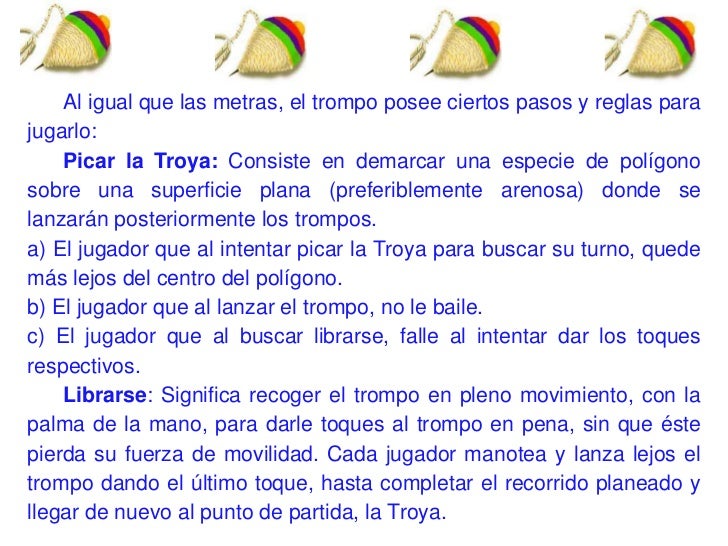 Al igual que las metras, el trompo posee ciertos pasos y reglas para jugarlo:

Picar la Troya: Consiste en demarcar una especie de polígono sobre una superficie plana (preferiblemente arenosa) donde se lanzarán posteriormente los trompos.

a) El jugador que al intentar picar la Troya para buscar su turno, quede más lejos del centro del polígono.

b) El jugador que al lanzar el trompo, no le baile.

c) El jugador que al buscar librarse, falle al intentar dar los toques respectivos.

Librarse: Significa recoger el trompo en pleno movimiento, con la palma de la mano, para darle toques al trompo en pena, sin que éste pierda su fuerza de movilidad. Cada jugador manotea y lanza lejos el trompo dando el último toque, hasta completar el recorrido planeado y llegar de nuevo al punto de partida, la Troya.